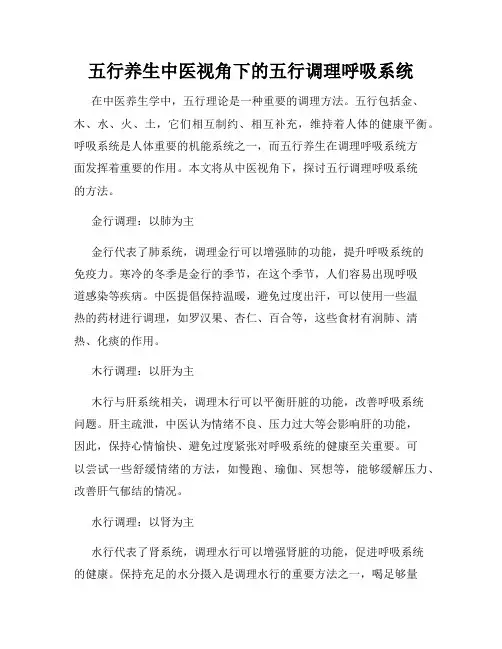 五行养生中医视角下的五行调理呼吸系统

在中医养生学中，五行理论是一种重要的调理方法。五行包括金、木、水、火、土，它们相互制约、相互补充，维持着人体的健康平衡。呼吸系统是人体重要的机能系统之一，而五行养生在调理呼吸系统方面发挥着重要的作用。本文将从中医视角下，探讨五行调理呼吸系统的方法。

金行调理：以肺为主

金行代表了肺系统，调理金行可以增强肺的功能，提升呼吸系统的免疫力。寒冷的冬季是金行的季节，在这个季节，人们容易出现呼吸道感染等疾病。中医提倡保持温暖，避免过度出汗，可以使用一些温热的药材进行调理，如罗汉果、杏仁、百合等，这些食材有润肺、清热、化痰的作用。

木行调理：以肝为主

木行与肝系统相关，调理木行可以平衡肝脏的功能，改善呼吸系统问题。肝主疏泄，中医认为情绪不良、压力过大等会影响肝的功能，因此，保持心情愉快、避免过度紧张对呼吸系统的健康至关重要。可以尝试一些舒缓情绪的方法，如慢跑、瑜伽、冥想等，能够缓解压力、改善肝气郁结的情况。

水行调理：以肾为主

水行代表了肾系统，调理水行可以增强肾脏的功能，促进呼吸系统的健康。保持充足的水分摄入是调理水行的重要方法之一，喝足够量